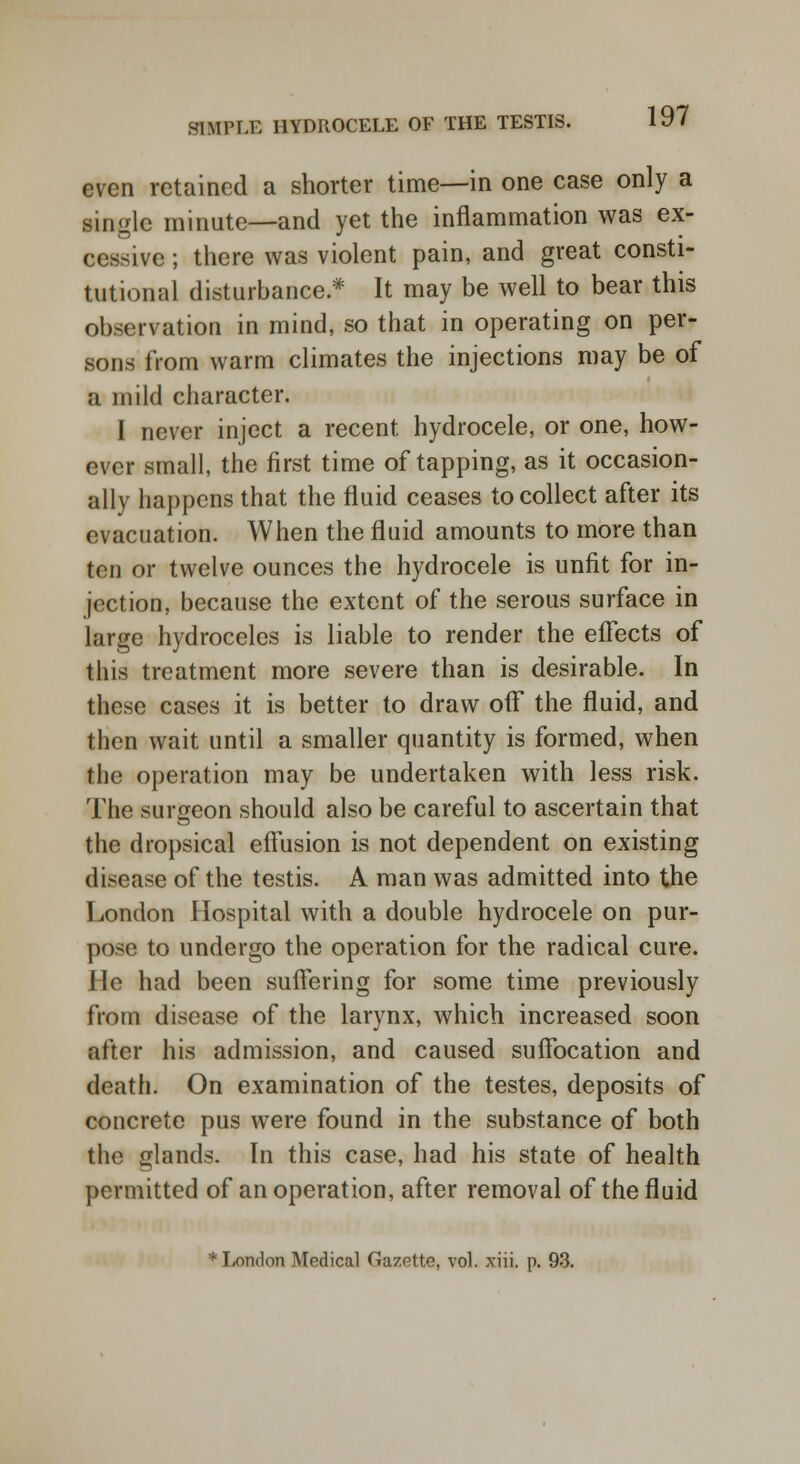 SIMPLE HYDROCELE OF THE TESTIS. 197

even retained a shorter time—in one case only a single minute—and yet the inflammation was excessive; there was violent pain, and great constitutional disturbance.* It may be well to bear this observation in mind, so that in operating on persons from warm climates the injections may be of a mild character.

I never inject a recent hydrocele, or one, however small, the first time of tapping, as it occasionally happens that the fluid ceases to collect after its evacuation. When the fluid amounts to more than ten or twelve ounces the hydrocele is unfit for injection, because the extent of the serous surface in large hydroceles is liable to render the effects of this treatment more severe than is desirable. In these cases it is better to draw off the fluid, and then wait until a smaller quantity is formed, when the operation may be undertaken with less risk. The surgeon should also be careful to ascertain that the dropsical effusion is not dependent on existing disease of the testis. A man was admitted into the London Hospital with a double hydrocele on purpose to undergo the operation for the radical cure. He had been suffering for some time previously from disease of the larynx, which increased soon after his admission, and caused suffocation and death. On examination of the testes, deposits of concrete pus were found in the substance of both the glands. In this case, had his state of health permitted of an operation, after removal of the fluid

* London Medical Gazette, vol. xiii. p. 93.